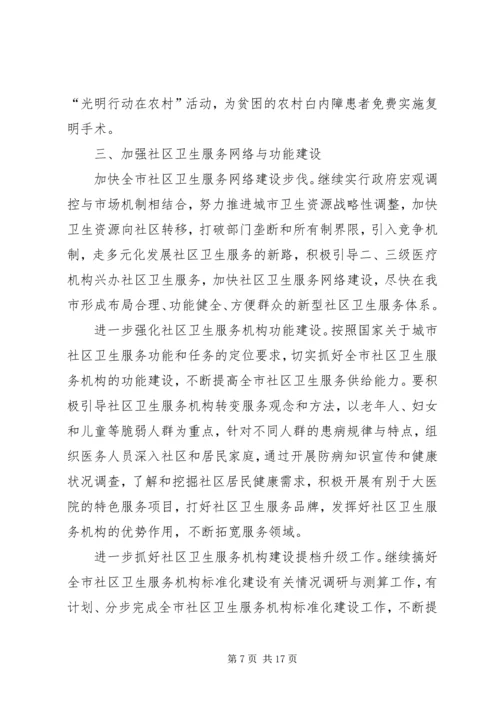 “光明行动在农村”活动，为贫困的农村白内障患者免费实施复明手术。

三、加强社区卫生服务网络与功能建设

加快全市社区卫生服务网络建设步伐。继续实行政府宏观调控与市场机制相结合，努力推进城市卫生资源战略性调整，加快卫生资源向社区转移，打破部门垄断和所有制界限，引入竞争机制，走多元化发展社区卫生服务的新路，积极引导二、三级医疗机构兴办社区卫生服务，加快社区卫生服务网络建设，尽快在我市形成布局合理、功能健全、方便群众的新型社区卫生服务体系。

进一步强化社区卫生服务机构功能建设。按照国家关于城市社区卫生服务功能和任务的定位要求，切实抓好全市社区卫生服务机构的功能建设，不断提高全市社区卫生服务供给能力。要积极引导社区卫生服务机构转变服务观念和方法，以老年人、妇女和儿童等脆弱人群为重点，针对不同人群的患病规律与特点，组织医务人员深入社区和居民家庭，通过开展防病知识宣传和健康状况调查，了解和挖掘社区居民健康需求，积极开展有别于大医院的特色服务项目，打好社区卫生服务品牌，发挥好社区卫生服务机构的优势作用，不断拓宽服务领域。

进一步抓好社区卫生服务机构建设提档升级工作。继续搞好全市社区卫生服务机构标准化建设有关情况调研与测算工作，有计划、分步完成全市社区卫生服务机构标准化建设工作，不断提

第 7 页 共 17 页